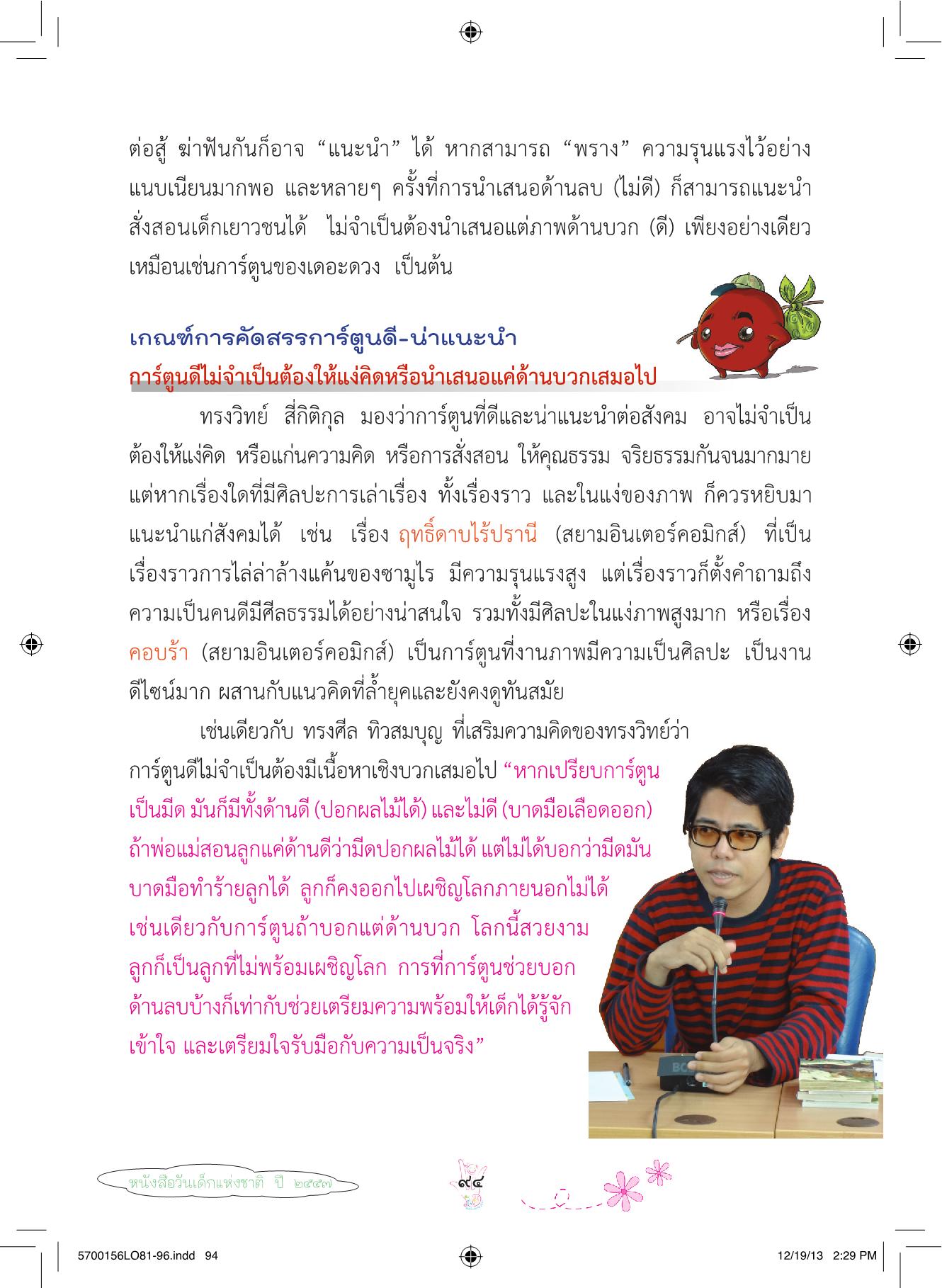 ต่อสู้ ฆ่าฟันกันก็อาจ “แนะนำ” ได้ หากสามารถ “พราง” ความรุนแรงไว้อย่างแนบเนียนมากพอ และหลายๆ ครั้งที่การนำเสนอด้านลบ (ไม่ดี) ก็สามารถแนะนำสั่งสอนเด็กเยาวชนได้ ไม่จำเป็นต้องนำเสนอแต่ภาพด้านบวก (ดี) เพียงอย่างเดียว เหมือนเช่นการ์ตูนของเดอะดวง เป็นต้น

เกณฑ์การคัดสรรการ์ตูนดี-น่าแนะนำ

การ์ตูนดีไม่จำเป็นต้องให้แง่คิดหรือนำเสนอแค่ด้านบวกเสมอไป

ทรงวิทย์ สี่กิติกุล มองว่าการ์ตูนที่ดีและน่าแนะนำต่อสังคม อาจไม่จำเป็นต้องให้แง่คิด หรือแก่นความคิด หรือการสั่งสอน ให้คุณธรรม จริยธรรมกันจนมากมาย แต่หากเรื่องใดที่มีศิลปะการเล่าเรื่อง ทั้งเรื่องราว และในแง่ของภาพ ก็ควรหยิบมาแนะนำแก่สังคมได้ เช่น เรื่อง ฤทธิ์ดาบไร้ปรานี (สยามอินเตอร์คอมิกส์) ที่เป็นเรื่องราวการไล่ล่าล้างแค้นของซามูไร มีความรุนแรงสูง แต่เรื่องราวก็ตั้งคำถามถึงความเป็นคนดีมีศีลธรรมได้อย่างน่าสนใจ รวมทั้งมีศิลปะในแง่ภาพสูงมาก หรือเรื่อง คอบร้า (สยามอินเตอร์คอมิกส์) เป็นการ์ตูนที่งานภาพมีความเป็นศิลปะ เป็นงานดีไซน์มาก ผสานกับแนวคิดที่ล้ำยุคและยังคงดูทันสมัย

เช่นเดียวกับ ทรงศีล ทิวสมบุญ ที่เสริมความคิดของทรงวิทย์ว่า การ์ตูนดีไม่จำเป็นต้องมีเนื้อหาเชิงบวกเสมอไป “หากเปรียบการ์ตูนเป็นมีด มันก็มีทั้งด้านดี (ปอกผลไม้ได้) และไม่ดี (บาดมือเลือดออก) ถ้าพ่อแม่สอนลูกแค่ด้านดีว่ามีดปอกผลไม้ได้ แต่ไม่ได้บอกว่ามีดมันบาดมือทำร้ายลูกได้ ลูกก็คงออกไปเผชิญโลกภายนอกไม่ได้ เช่นเดียวกับการ์ตูนถ้าบอกแต่ด้านบวก โลกนี้สวยงาม ลูกก็เป็นลูกที่ไม่พร้อมเผชิญโลก การที่การ์ตูนช่วยบอกด้านลบบ้างก็เท่ากับช่วยเตรียมความพร้อมให้เด็กได้รู้จัก เข้าใจ และเตรียมใจรับมือกับความเป็นจริง”

หนังสือวันเด็กแห่งชาติ ปี ๒๕๕๗

๙๔

5700156LO81-96.indd 94

12/19/13 2:29 PM